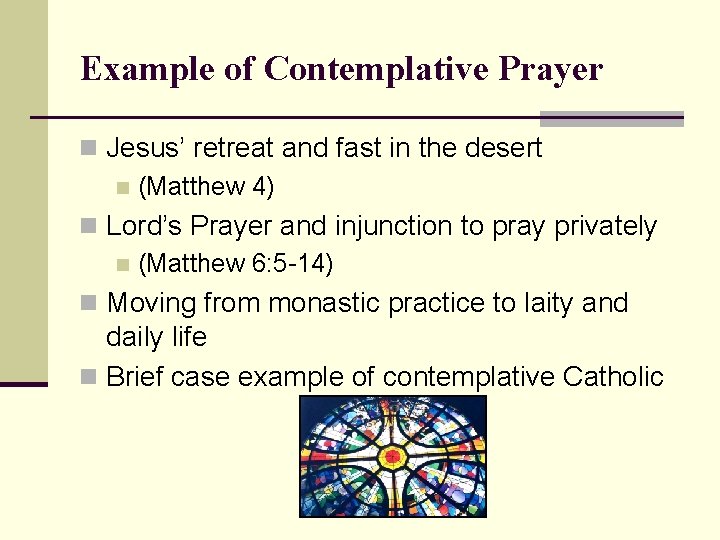 Example of Contemplative Prayer

• Jesus' retreat and fast in the desert
  • (Matthew 4)
• Lord's Prayer and injunction to pray privately
  • (Matthew 6:5-14)
• Moving from monastic practice to laity and daily life
• Brief case example of contemplative Catholic